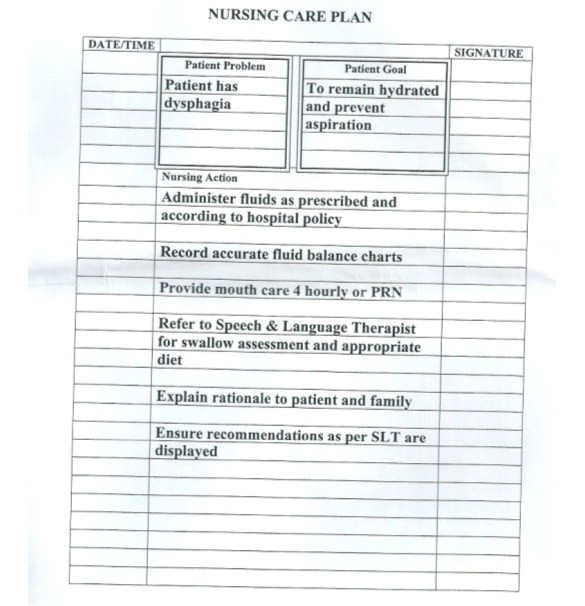 NURSING CARE PLAN

DATE/TIME

SIGNATURE

Patient Problem

Patient has dysphagia

Patient Goal

To remain hydrated and prevent aspiration

Nursing Action

Administer fluids as prescribed and according to hospital policy

Record accurate fluid balance charts

Provide mouth care 4 hourly or PRN

Refer to Speech & Language Therapist for swallow assessment and appropriate diet

Explain rationale to patient and family

Ensure recommendations as per SLT are displayed